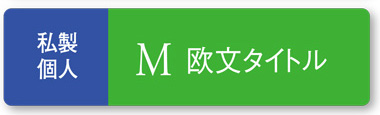 私製
個人

M 欧文タイトル